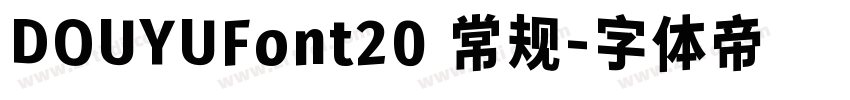 DOUYUFont20 常规-字体帝